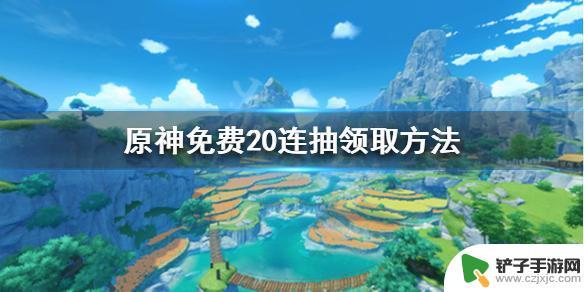 原神免费20连抽领取方法

铲子手游网
www.czjxjc.com